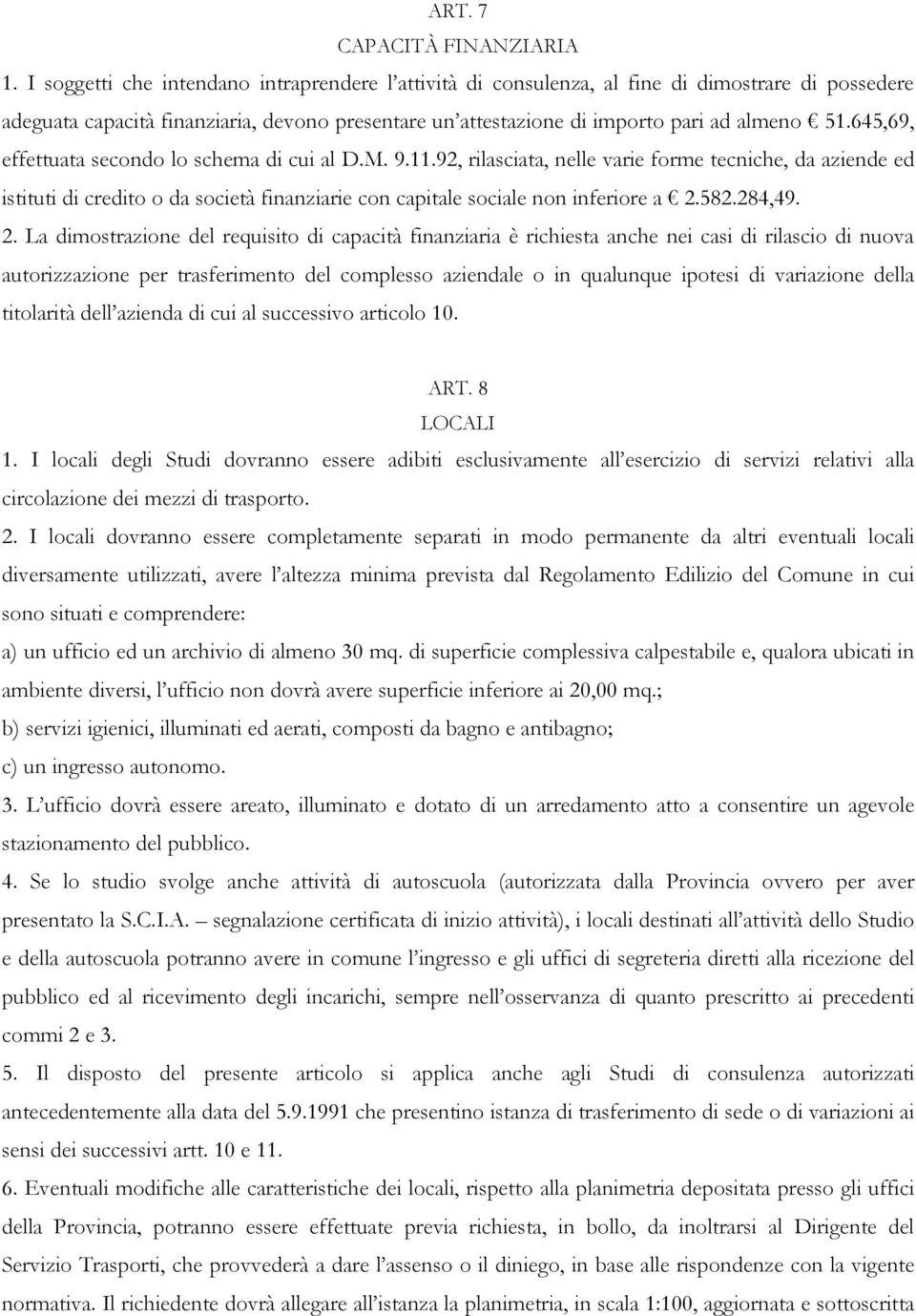 ART. 7
CAPACITÀ FINANZIARIA

1. I soggetti che intendano intraprendere l'attività di consulenza, al fine di dimostrare di possedere adeguata capacità finanziaria, devono presentare un'attestazione di importo pari ad almeno € 51.645,69, effettuata secondo lo schema di cui al D.M. 9.11.92, rilasciata, nelle varie forme tecniche, da aziende ed istituti di credito o da società finanziarie con capitale sociale non inferiore a € 2.582.284,49.

2. La dimostrazione del requisito di capacità finanziaria è richiesta anche nei casi di rilascio di nuova autorizzazione per trasferimento del complesso aziendale o in qualunque ipotesi di variazione della titolarità dell'azienda di cui al successivo articolo 10.

ART. 8
LOCALI

1. I locali degli Studi dovranno essere adibiti esclusivamente all'esercizio di servizi relativi alla circolazione dei mezzi di trasporto.

2. I locali dovranno essere completamente separati in modo permanente da altri eventuali locali diversamente utilizzati, avere l'altezza minima prevista dal Regolamento Edilizio del Comune in cui sono situati e comprendere:

a) un ufficio ed un archivio di almeno 30 mq. di superficie complessiva calpestabile e, qualora ubicati in ambiente diversi, l'ufficio non dovrà avere superficie inferiore ai 20,00 mq.;

b) servizi igienici, illuminati ed aerati, composti da bagno e antibagno;

c) un ingresso autonomo.

3. L'ufficio dovrà essere areato, illuminato e dotato di un arredamento atto a consentire un agevole stazionamento del pubblico.

4. Se lo studio svolge anche attività di autoscuola (autorizzata dalla Provincia ovvero per aver presentato la S.C.I.A. – segnalazione certificata di inizio attività), i locali destinati all'attività dello Studio e della autoscuola potranno avere in comune l'ingresso e gli uffici di segreteria diretti alla ricezione del pubblico ed al ricevimento degli incarichi, sempre nell'osservanza di quanto prescritto ai precedenti commi 2 e 3.

5. Il disposto del presente articolo si applica anche agli Studi di consulenza autorizzati antecedentemente alla data del 5.9.1991 che presentino istanza di trasferimento di sede o di variazioni ai sensi dei successivi artt. 10 e 11.

6. Eventuali modifiche alle caratteristiche dei locali, rispetto alla planimetria depositata presso gli uffici della Provincia, potranno essere effettuate previa richiesta, in bollo, da inoltrarsi al Dirigente del Servizio Trasporti, che provvederà a dare l'assenso o il diniego, in base alle rispondenze con la vigente normativa. Il richiedente dovrà allegare all'istanza la planimetria, in scala 1:100, aggiornata e sottoscritta